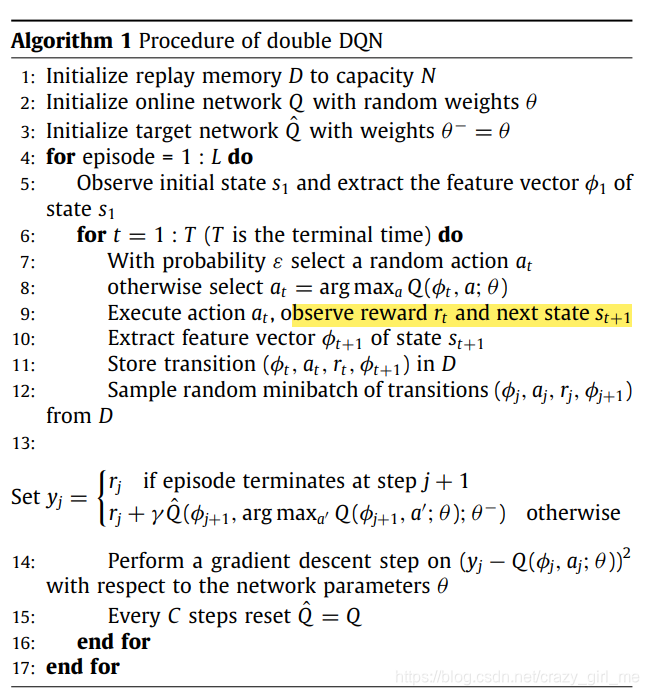 **Algorithm 1** Procedure of double DQN

1: Initialize replay memory $D$ to capacity $N$
2: Initialize online network $Q$ with random weights $\theta$
3: Initialize target network $\hat{Q}$ with weights $\theta^- = \theta$
4: **for** episode = 1 : $L$ **do**
5: Observe initial state $s_1$ and extract the feature vector $\phi_1$ of state $s_1$
6: **for** $t = 1 : T$ ($T$ is the terminal time) **do**
7: With probability $\varepsilon$ select a random action $a_t$
8: otherwise select $a_t = \arg\max_a Q(\phi_t, a; \theta)$
9: Execute action $a_t$, observe reward $r_t$ and next state $s_{t+1}$
10: Extract feature vector $\phi_{t+1}$ of state $s_{t+1}$
11: Store transition $(\phi_t, a_t, r_t, \phi_{t+1})$ in $D$
12: Sample random minibatch of transitions $(\phi_j, a_j, r_j, \phi_{j+1})$ from $D$
13:

Set $y_j = \begin{cases} r_j & \text{if episode terminates at step } j+1 \\ r_j + \gamma \hat{Q}(\phi_{j+1}, \arg\max_{a'} Q(\phi_{j+1}, a'; \theta); \theta^-) & \text{otherwise} \end{cases}$

14: Perform a gradient descent step on $(y_j - Q(\phi_j, a_j; \theta))^2$ with respect to the network parameters $\theta$
15: Every $C$ steps reset $\hat{Q} = Q$
16: **end for**
17: **end for**

https://blog.csdn.net/crazy_girl_me